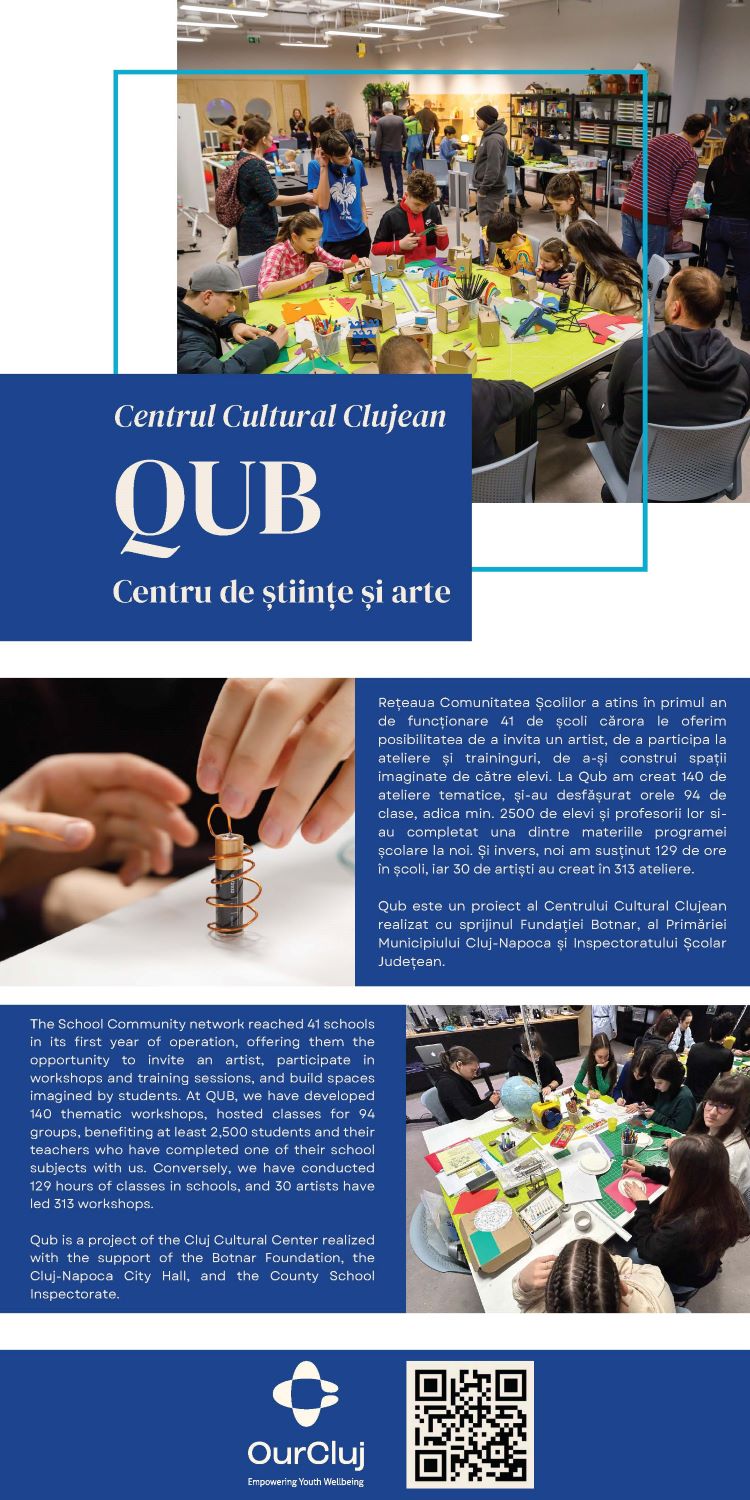 Centrul Cultural Clujean

QUB

Centru de științe și arte

Rețeaua Comunitatea Școlilor a atins în primul an de funcționare 41 de școli cărora le oferim posibilitatea de a invita un artist, de a participa la ateliere și traininguri, de a-și construi spații imaginate de către elevi. La Qub am creat 140 de ateliere tematice, și-au desfășurat orele 94 de clase, adica min. 2500 de elevi și profesorii lor si-au completat una dintre materiile programei școlare la noi. Și invers, noi am susținut 129 de ore în școli, iar 30 de artiști au creat în 313 ateliere.

Qub este un proiect al Centrului Cultural Clujean realizat cu sprijinul Fundației Botnar, al Primăriei Municipiului Cluj-Napoca și Inspectoratului Școlar Județean.

The School Community network reached 41 schools in its first year of operation, offering them the opportunity to invite an artist, participate in workshops and training sessions, and build spaces imagined by students. At QUB, we have developed 140 thematic workshops, hosted classes for 94 groups, benefiting at least 2,500 students and their teachers who have completed one of their school subjects with us. Conversely, we have conducted 129 hours of classes in schools, and 30 artists have led 313 workshops.

Qub is a project of the Cluj Cultural Center realized with the support of the Botnar Foundation, the Cluj-Napoca City Hall, and the County School Inspectorate.

OurCluj
Empowering Youth Wellbeing